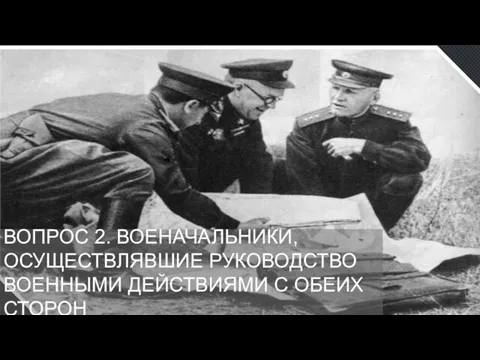 ВОПРОС 2. ВОЕНАЧАЛЬНИКИ, ОСУЩЕСТВЛЯВШИЕ РУКОВОДСТВО ВОЕННЫМИ ДЕЙСТВИЯМИ С ОБЕИХ СТОРОН